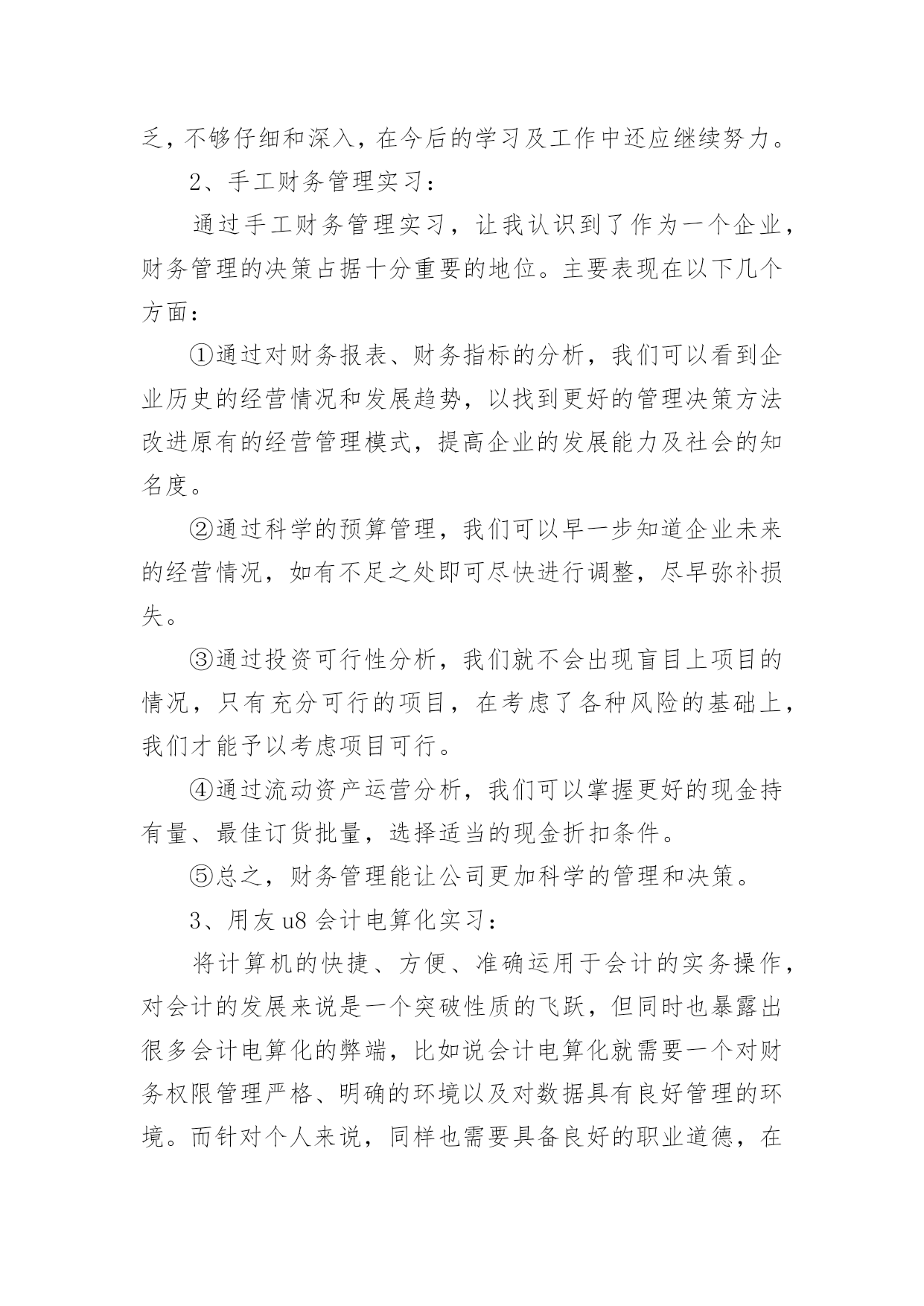 乏，不够仔细和深入，在今后的学习及工作中还应继续努力。

2、手工财务管理实习：

通过手工财务管理实习，让我认识到了作为一个企业，财务管理的决策占据十分重要的地位。主要表现在以下几个方面：

①通过对财务报表、财务指标的分析，我们可以看到企业历史的经营情况和发展趋势，以找到更好的管理决策方法改进原有的经营管理模式，提高企业的发展能力及社会的知名度。

②通过科学的预算管理，我们可以早一步知道企业未来的经营情况，如有不足之处即可尽快进行调整，尽早弥补损失。

③通过投资可行性分析，我们就不会出现盲目上项目的情况，只有充分可行的项目，在考虑了各种风险的基础上，我们才能予以考虑项目可行。

④通过流动资产运营分析，我们可以掌握更好的现金持有量、最佳订货批量，选择适当的现金折扣条件。

⑤总之，财务管理能让公司更加科学的管理和决策。

3、用友 u8 会计电算化实习：

将计算机的快捷、方便、准确运用于会计的实务操作，对会计的发展来说是一个突破性质的飞跃，但同时也暴露出很多会计电算化的弊端，比如说会计电算化就需要一个对财务权限管理严格、明确的环境以及对数据具有良好管理的环境。而针对个人来说，同样也需要具备良好的职业道德，在